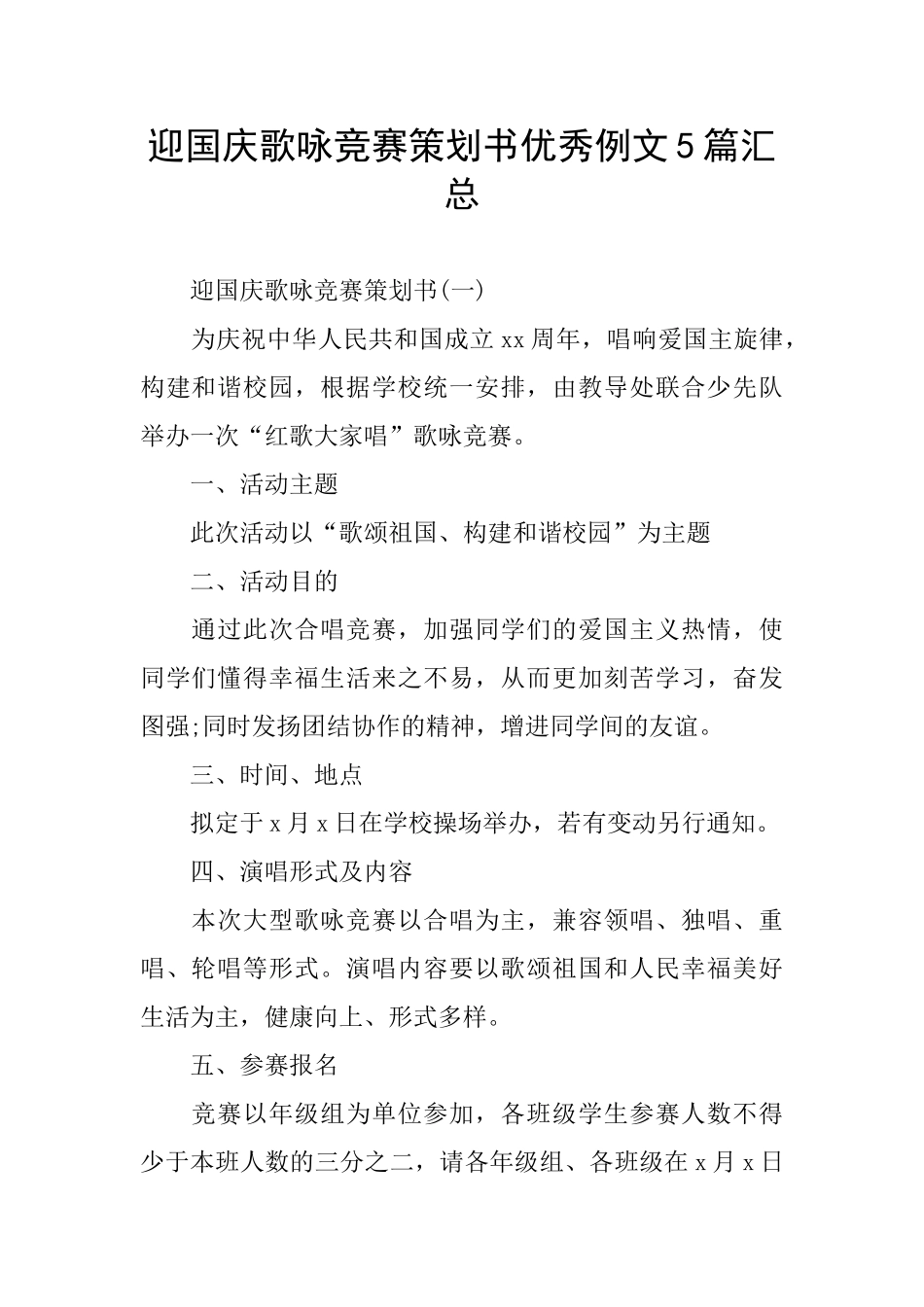 迎国庆歌咏竞赛策划书优秀例文5篇汇总

迎国庆歌咏竞赛策划书(一)

为庆祝中华人民共和国成立xx周年，唱响爱国主旋律，构建和谐校园，根据学校统一安排，由教导处联合少先队举办一次“红歌大家唱”歌咏竞赛。

一、活动主题

此次活动以“歌颂祖国、构建和谐校园”为主题

二、活动目的

通过此次合唱竞赛，加强同学们的爱国主义热情，使同学们懂得幸福生活来之不易，从而更加刻苦学习，奋发图强;同时发扬团结协作的精神，增进同学间的友谊。

三、时间、地点

拟定于x月x日在学校操场举办，若有变动另行通知。

四、演唱形式及内容

本次大型歌咏竞赛以合唱为主，兼容领唱、独唱、重唱、轮唱等形式。演唱内容要以歌颂祖国和人民幸福美好生活为主，健康向上、形式多样。

五、参赛报名

竞赛以年级组为单位参加，各班级学生参赛人数不得少于本班人数的三分之二，请各年级组、各班级在x月x日